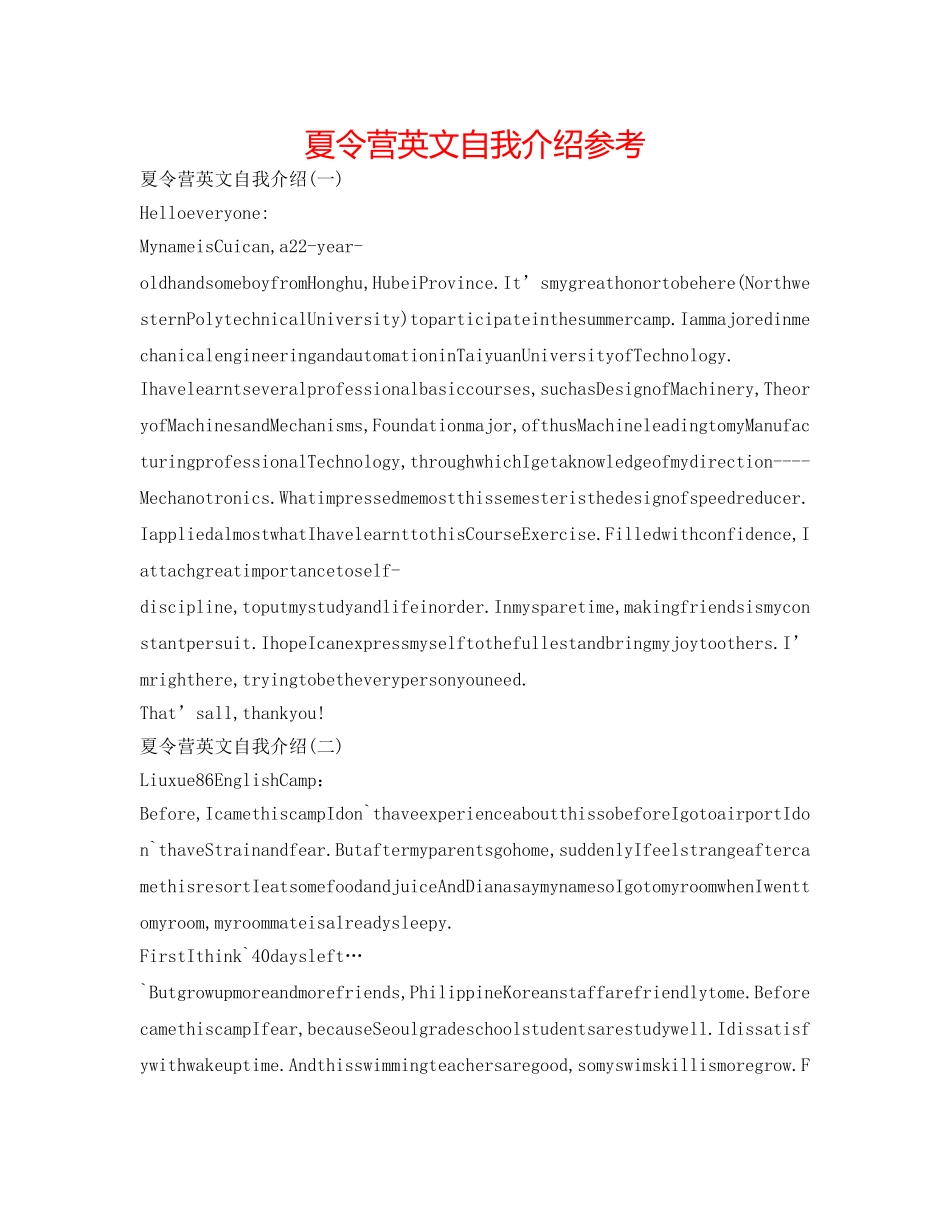 夏令营英文自我介绍参考

夏令营英文自我介绍(一)

Helloeveryone:

MynameisCuican,a22-year-oldhandsomeboyfromHonghu,HubeiProvince.It’smygreathonortobehere(NorthwesternPolytechnicalUniversity)toparticipateinthesummercamp.IammajoredinmechanicalengineeringandautomationinTaiyuanUniversityofTechnology.

Ihavelearntseveralprofessionalbasiccourses,suchasDesignofMachinery,TheoryofMachinesandMechanisms,Foundationmajor,ofthusMachineleadingtomyManufacturingprofessionalTechnology,throughwhichIgetaknowledgeofmydirection----Mechanotronics.Whatimpressedmemostthissemesteristhedesignofspeedreducer.IappliedalmostwhatIhavelearnttothisCourseExercise.Filledwithconfidence,Iattachgreatimportancetoself-discipline,toputmystudyandlifeinorder.Inmysparetime,makingfriendsismyconstantpersuit.IhopeIcanexpressmyselftothefullestandbringmyjoytoothers.I’mrighthere,tryingtobetheverypersonyouneed.

That’sall,thankyou!

夏令营英文自我介绍(二)

Liuxue86EnglishCamp:

Before,IcamethiscampIdon`thaveexperienceaboutthissobeforeIgotoairportIdon`thaveStrainandfear.Butaftermyparentsgohome,suddenlyIfeelstrangeaftercamethisresortIeatsomefoodandjuiceAndDianasaymynamesoIgotomyroomwhenIwenttomyroom,myroommateisalreadysleepy.

FirstIthink`40daysleft…

`Butgrowupmoreandmorefriends,PhilippineKoreanstaffarefriendlytome.BeforecamethiscampIfear,becauseSeoulgradeschoolstudentsarestudywell.Idissatisfywithwakeuptime.Andthisswimmingteachersaregood,somyswimskillismoregrow.F